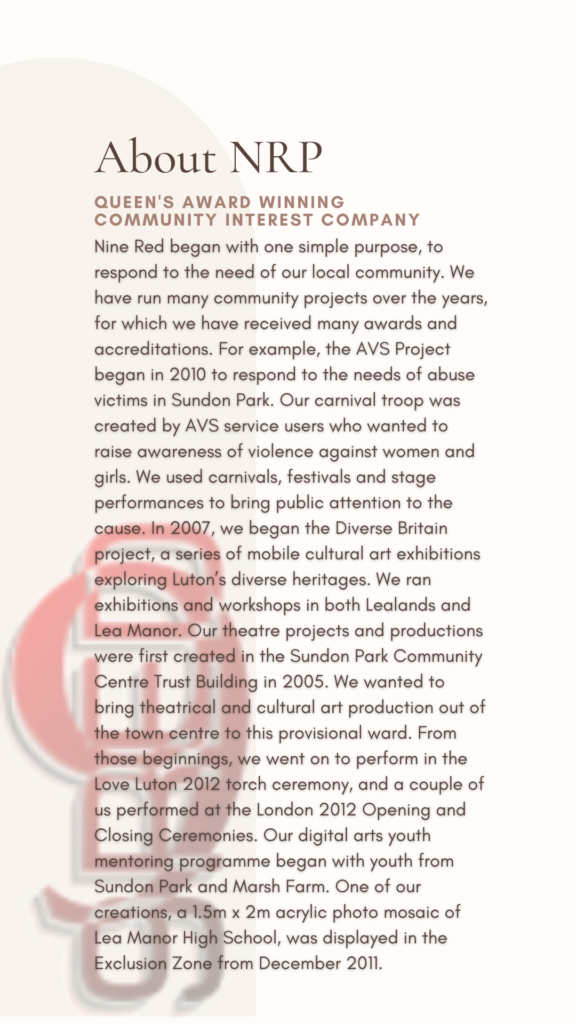 About NRP

QUEEN'S AWARD WINNING COMMUNITY INTEREST COMPANY

Nine Red began with one simple purpose, to respond to the need of our local community. We have run many community projects over the years, for which we have received many awards and accreditations. For example, the AVS Project began in 2010 to respond to the needs of abuse victims in Sundon Park. Our carnival troop was created by AVS service users who wanted to raise awareness of violence against women and girls. We used carnivals, festivals and stage performances to bring public attention to the cause. In 2007, we began the Diverse Britain project, a series of mobile cultural art exhibitions exploring Luton's diverse heritages. We ran exhibitions and workshops in both Lealands and Lea Manor. Our theatre projects and productions were first created in the Sundon Park Community Centre Trust Building in 2005. We wanted to bring theatrical and cultural art production out of the town centre to this provisional ward. From those beginnings, we went on to perform in the Love Luton 2012 torch ceremony, and a couple of us performed at the London 2012 Opening and Closing Ceremonies. Our digital arts youth mentoring programme began with youth from Sundon Park and Marsh Farm. One of our creations, a 1.5m x 2m acrylic photo mosaic of Lea Manor High School, was displayed in the Exclusion Zone from December 2011.